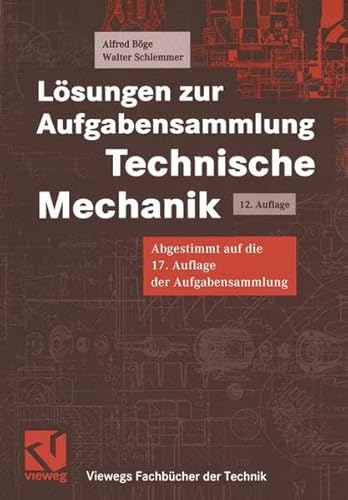 Alfred Böge
Walter Schlemmer

Lösungen zur Aufgabensammlung Technische Mechanik

12. Auflage

Abgestimmt auf die 17. Auflage der Aufgabensammlung

vieweg

Viewegs Fachbücher der Technik